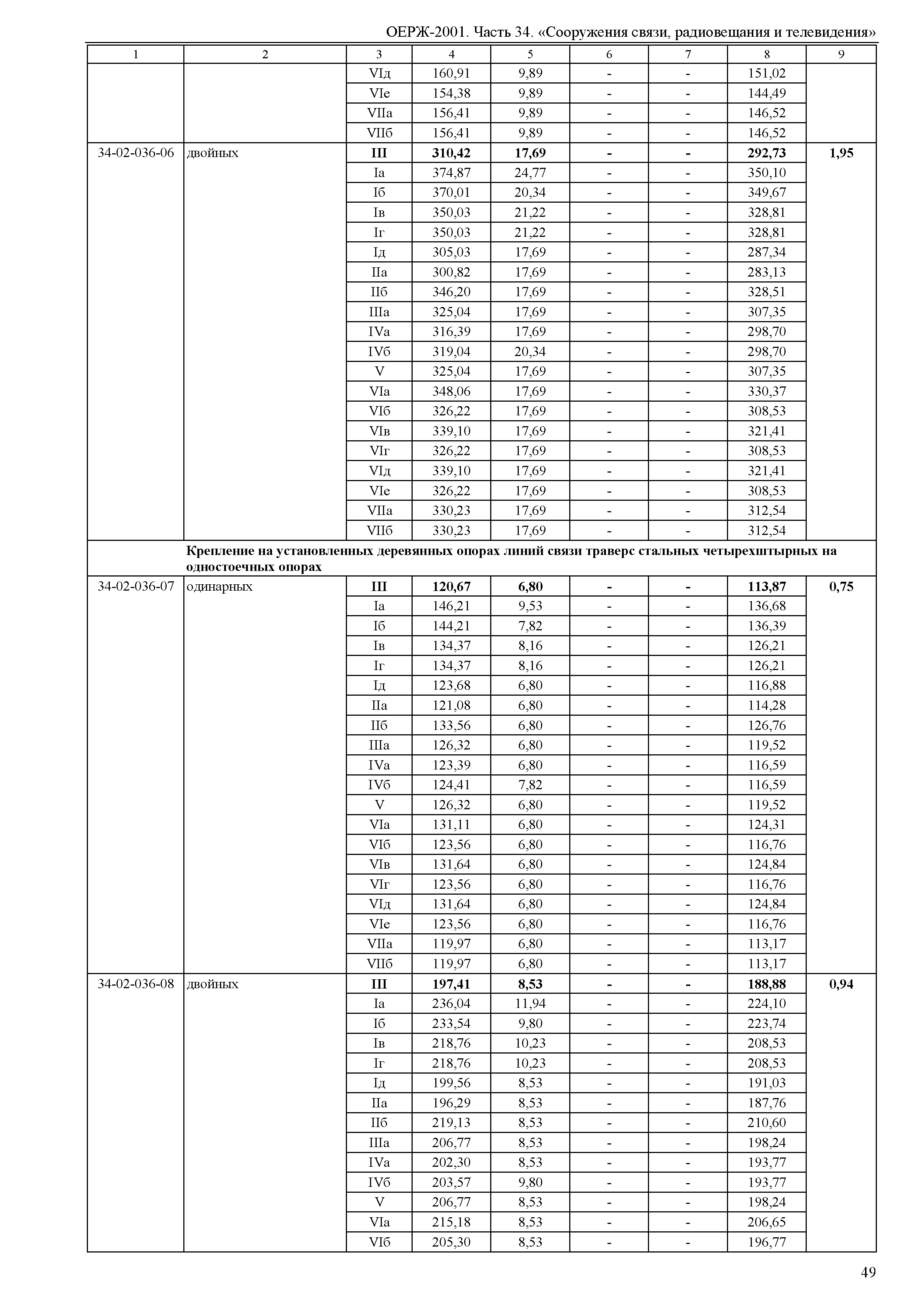 ОЕРЖ-2001. Часть 34. «Сооружения связи, радиовещания и телевидения»

| 1 | 2 | 3 | 4 | 5 | 6 | 7 | 8 | 9 |
|---|---|---|---|---|---|---|---|---|
| | | VIд | 160,91 | 9,89 | - | - | 151,02 | |
| | | VIе | 154,38 | 9,89 | - | - | 144,49 | |
| | | VIIа | 156,41 | 9,89 | - | - | 146,52 | |
| | | VIIб | 156,41 | 9,89 | - | - | 146,52 | |
| 34-02-036-06 | двойных | **III** | **310,42** | **17,69** | **-** | **-** | **292,73** | **1,95** |
| | | Iа | 374,87 | 24,77 | - | - | 350,10 | |
| | | Iб | 370,01 | 20,34 | - | - | 349,67 | |
| | | Iв | 350,03 | 21,22 | - | - | 328,81 | |
| | | Iг | 350,03 | 21,22 | - | - | 328,81 | |
| | | Iд | 305,03 | 17,69 | - | - | 287,34 | |
| | | IIа | 300,82 | 17,69 | - | - | 283,13 | |
| | | IIб | 346,20 | 17,69 | - | - | 328,51 | |
| | | IIIа | 325,04 | 17,69 | - | - | 307,35 | |
| | | IVа | 316,39 | 17,69 | - | - | 298,70 | |
| | | IVб | 319,04 | 20,34 | - | - | 298,70 | |
| | | V | 325,04 | 17,69 | - | - | 307,35 | |
| | | VIа | 348,06 | 17,69 | - | - | 330,37 | |
| | | VIб | 326,22 | 17,69 | - | - | 308,53 | |
| | | VIв | 339,10 | 17,69 | - | - | 321,41 | |
| | | VIг | 326,22 | 17,69 | - | - | 308,53 | |
| | | VIд | 339,10 | 17,69 | - | - | 321,41 | |
| | | VIе | 326,22 | 17,69 | - | - | 308,53 | |
| | | VIIа | 330,23 | 17,69 | - | - | 312,54 | |
| | | VIIб | 330,23 | 17,69 | - | - | 312,54 | |
| | **Крепление на установленных деревянных опорах линий связи траверс стальных четырехштырных на одностоечных опорах** | | | | | | | |
| 34-02-036-07 | одинарных | **III** | **120,67** | **6,80** | **-** | **-** | **113,87** | **0,75** |
| | | Iа | 146,21 | 9,53 | - | - | 136,68 | |
| | | Iб | 144,21 | 7,82 | - | - | 136,39 | |
| | | Iв | 134,37 | 8,16 | - | - | 126,21 | |
| | | Iг | 134,37 | 8,16 | - | - | 126,21 | |
| | | Iд | 123,68 | 6,80 | - | - | 116,88 | |
| | | IIа | 121,08 | 6,80 | - | - | 114,28 | |
| | | IIб | 133,56 | 6,80 | - | - | 126,76 | |
| | | IIIа | 126,32 | 6,80 | - | - | 119,52 | |
| | | IVа | 123,39 | 6,80 | - | - | 116,59 | |
| | | IVб | 124,41 | 7,82 | - | - | 116,59 | |
| | | V | 126,32 | 6,80 | - | - | 119,52 | |
| | | VIа | 131,11 | 6,80 | - | - | 124,31 | |
| | | VIб | 123,56 | 6,80 | - | - | 116,76 | |
| | | VIв | 131,64 | 6,80 | - | - | 124,84 | |
| | | VIг | 123,56 | 6,80 | - | - | 116,76 | |
| | | VIд | 131,64 | 6,80 | - | - | 124,84 | |
| | | VIе | 123,56 | 6,80 | - | - | 116,76 | |
| | | VIIа | 119,97 | 6,80 | - | - | 113,17 | |
| | | VIIб | 119,97 | 6,80 | - | - | 113,17 | |
| 34-02-036-08 | двойных | **III** | **197,41** | **8,53** | **-** | **-** | **188,88** | **0,94** |
| | | Iа | 236,04 | 11,94 | - | - | 224,10 | |
| | | Iб | 233,54 | 9,80 | - | - | 223,74 | |
| | | Iв | 218,76 | 10,23 | - | - | 208,53 | |
| | | Iг | 218,76 | 10,23 | - | - | 208,53 | |
| | | Iд | 199,56 | 8,53 | - | - | 191,03 | |
| | | IIа | 196,29 | 8,53 | - | - | 187,76 | |
| | | IIб | 219,13 | 8,53 | - | - | 210,60 | |
| | | IIIа | 206,77 | 8,53 | - | - | 198,24 | |
| | | IVа | 202,30 | 8,53 | - | - | 193,77 | |
| | | IVб | 203,57 | 9,80 | - | - | 193,77 | |
| | | V | 206,77 | 8,53 | - | - | 198,24 | |
| | | VIа | 215,18 | 8,53 | - | - | 206,65 | |
| | | VIб | 205,30 | 8,53 | - | - | 196,77 | |

49